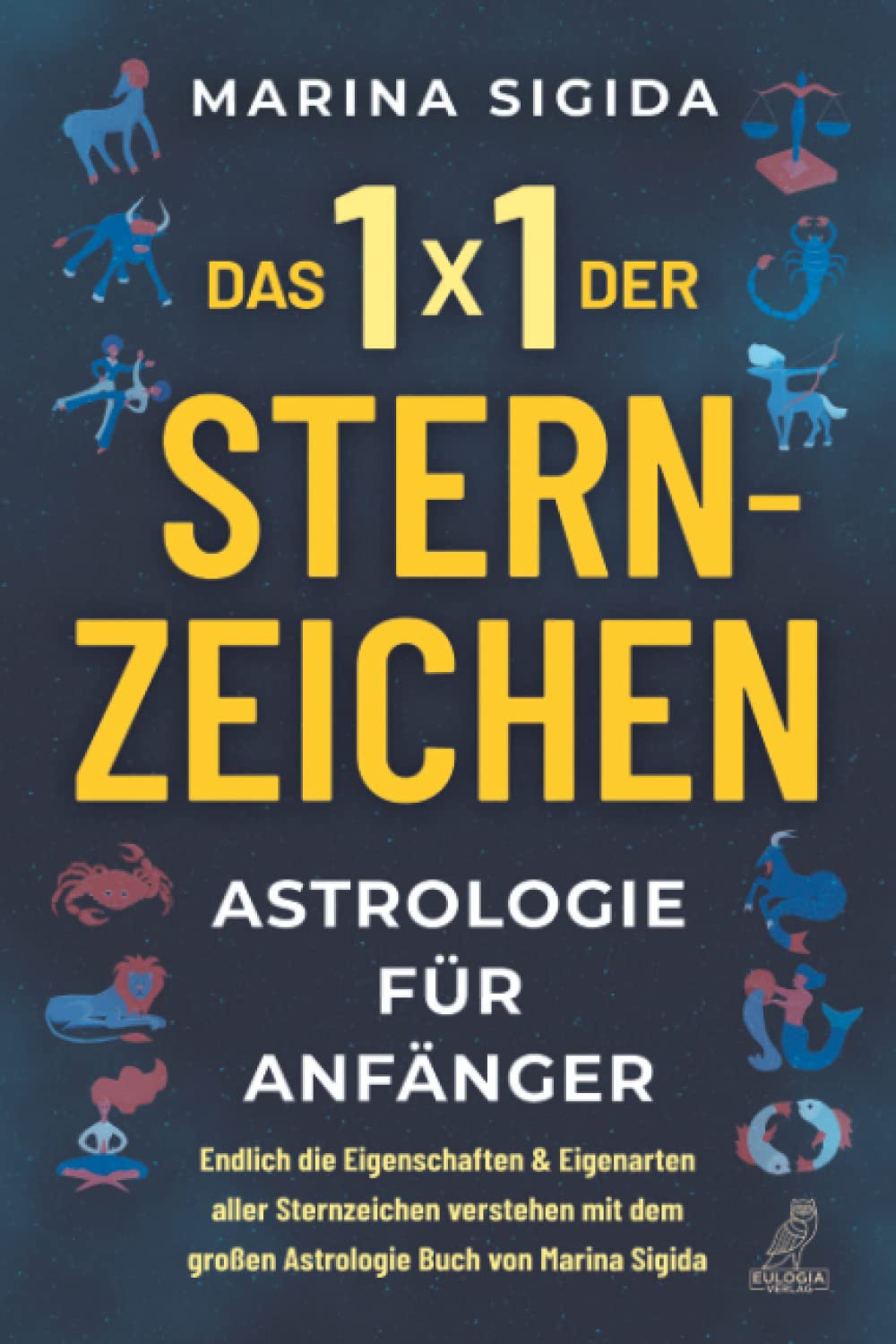 MARINA SIGIDA

DAS 1x1 DER STERN-ZEICHEN

ASTROLOGIE FÜR ANFÄNGER

Endlich die Eigenschaften & Eigenarten aller Sternzeichen verstehen mit dem großen Astrologie Buch von Marina Sigida

EULOGIA VERLAG